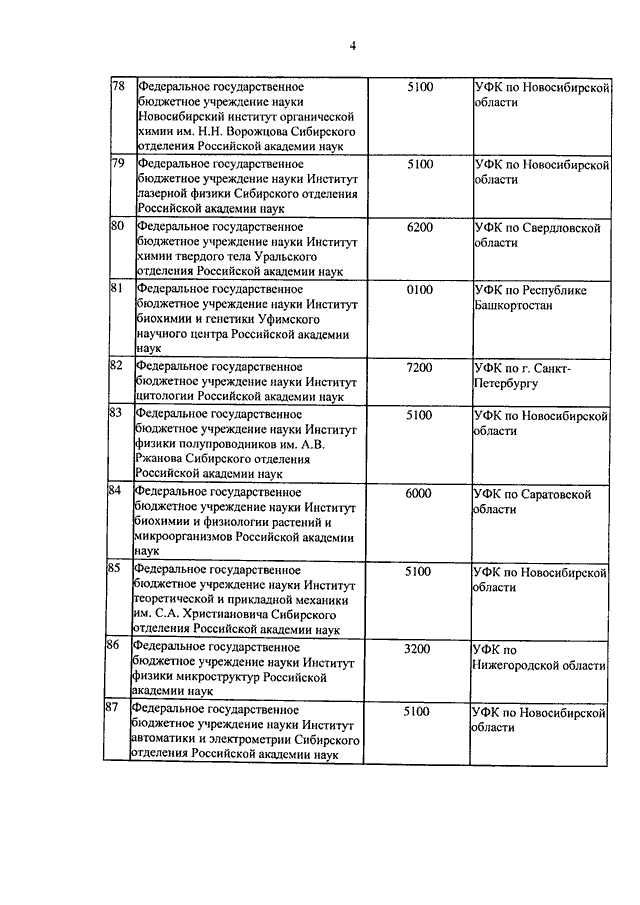 4

| | | | |
|---|---|---|---|
| 78 | Федеральное государственное бюджетное учреждение науки Новосибирский институт органической химии им. Н.Н. Ворожцова Сибирского отделения Российской академии наук | 5100 | УФК по Новосибирской области |
| 79 | Федеральное государственное бюджетное учреждение науки Институт лазерной физики Сибирского отделения Российской академии наук | 5100 | УФК по Новосибирской области |
| 80 | Федеральное государственное бюджетное учреждение науки Институт химии твердого тела Уральского отделения Российской академии наук | 6200 | УФК по Свердловской области |
| 81 | Федеральное государственное бюджетное учреждение науки Институт биохимии и генетики Уфимского научного центра Российской академии наук | 0100 | УФК по Республике Башкортостан |
| 82 | Федеральное государственное бюджетное учреждение науки Институт цитологии Российской академии наук | 7200 | УФК по г. Санкт-Петербургу |
| 83 | Федеральное государственное бюджетное учреждение науки Институт физики полупроводников им. А.В. Ржанова Сибирского отделения Российской академии наук | 5100 | УФК по Новосибирской области |
| 84 | Федеральное государственное бюджетное учреждение науки Институт биохимии и физиологии растений и микроорганизмов Российской академии наук | 6000 | УФК по Саратовской области |
| 85 | Федеральное государственное бюджетное учреждение науки Институт теоретической и прикладной механики им. С.А. Христиановича Сибирского отделения Российской академии наук | 5100 | УФК по Новосибирской области |
| 86 | Федеральное государственное бюджетное учреждение науки Институт физики микроструктур Российской академии наук | 3200 | УФК по Нижегородской области |
| 87 | Федеральное государственное бюджетное учреждение науки Институт автоматики и электрометрии Сибирского отделения Российской академии наук | 5100 | УФК по Новосибирской области |